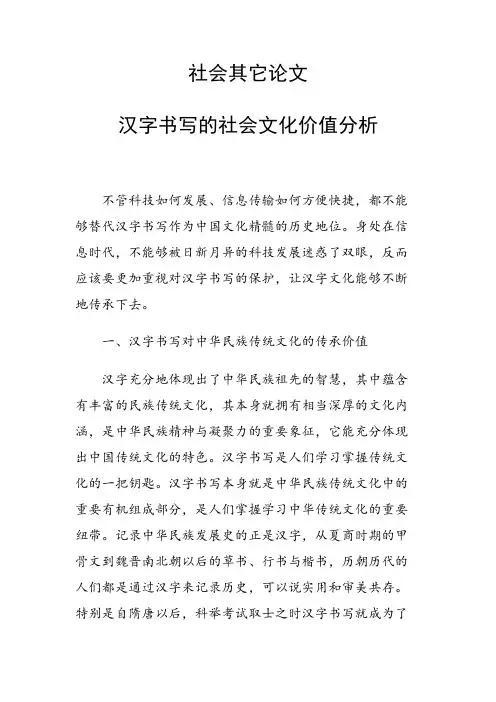 社会其它论文

汉字书写的社会文化价值分析

不管科技如何发展、信息传输如何方便快捷，都不能够替代汉字书写作为中国文化精髓的历史地位。身处在信息时代，不能够被日新月异的科技发展迷惑了双眼，反而应该要更加重视对汉字书写的保护，让汉字文化能够不断地传承下去。

一、汉字书写对中华民族传统文化的传承价值

汉字充分地体现出了中华民族祖先的智慧，其中蕴含有丰富的民族传统文化，其本身就拥有相当深厚的文化内涵，是中华民族精神与凝聚力的重要象征，它能充分体现出中国传统文化的特色。汉字书写是人们学习掌握传统文化的一把钥匙。汉字书写本身就是中华民族传统文化中的重要有机组成部分，是人们掌握学习中华传统文化的重要纽带。记录中华民族发展史的正是汉字，从夏商时期的甲骨文到魏晋南北朝以后的草书、行书与楷书，历朝历代的人们都是通过汉字来记录历史，可以说实用和审美共存。特别是自隋唐以后，科举考试取士之时汉字书写就成为了